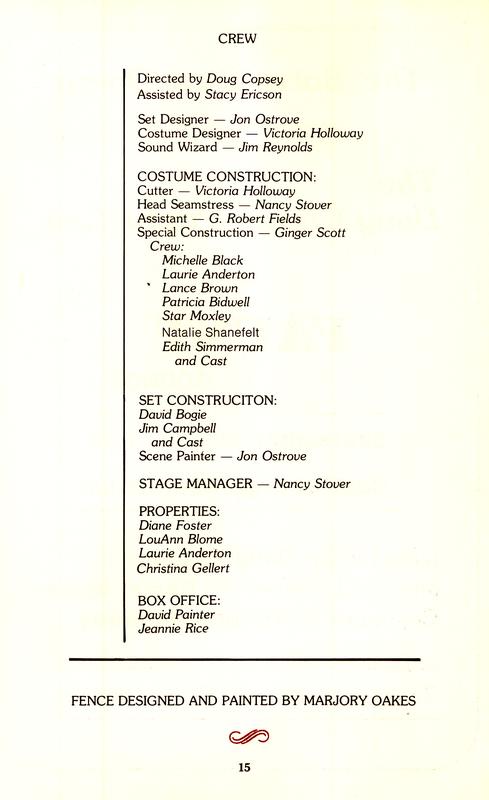 CREW

Directed by Doug Copsey
Assisted by Stacy Ericson

Set Designer — Jon Ostrove
Costume Designer — Victoria Holloway
Sound Wizard — Jim Reynolds

COSTUME CONSTRUCTION:
Cutter — Victoria Holloway
Head Seamstress — Nancy Stover
Assistant — G. Robert Fields
Special Construction — Ginger Scott
Crew:
Michelle Black
Laurie Anderton
Lance Brown
Patricia Bidwell
Star Moxley
Natalie Shanefelt
Edith Simmerman
and Cast

SET CONSTRUCITON:
David Bogie
Jim Campbell
and Cast
Scene Painter — Jon Ostrove

STAGE MANAGER — Nancy Stover

PROPERTIES:
Diane Foster
LouAnn Blome
Laurie Anderton
Christina Gellert

BOX OFFICE:
David Painter
Jeannie Rice

FENCE DESIGNED AND PAINTED BY MARJORY OAKES

15